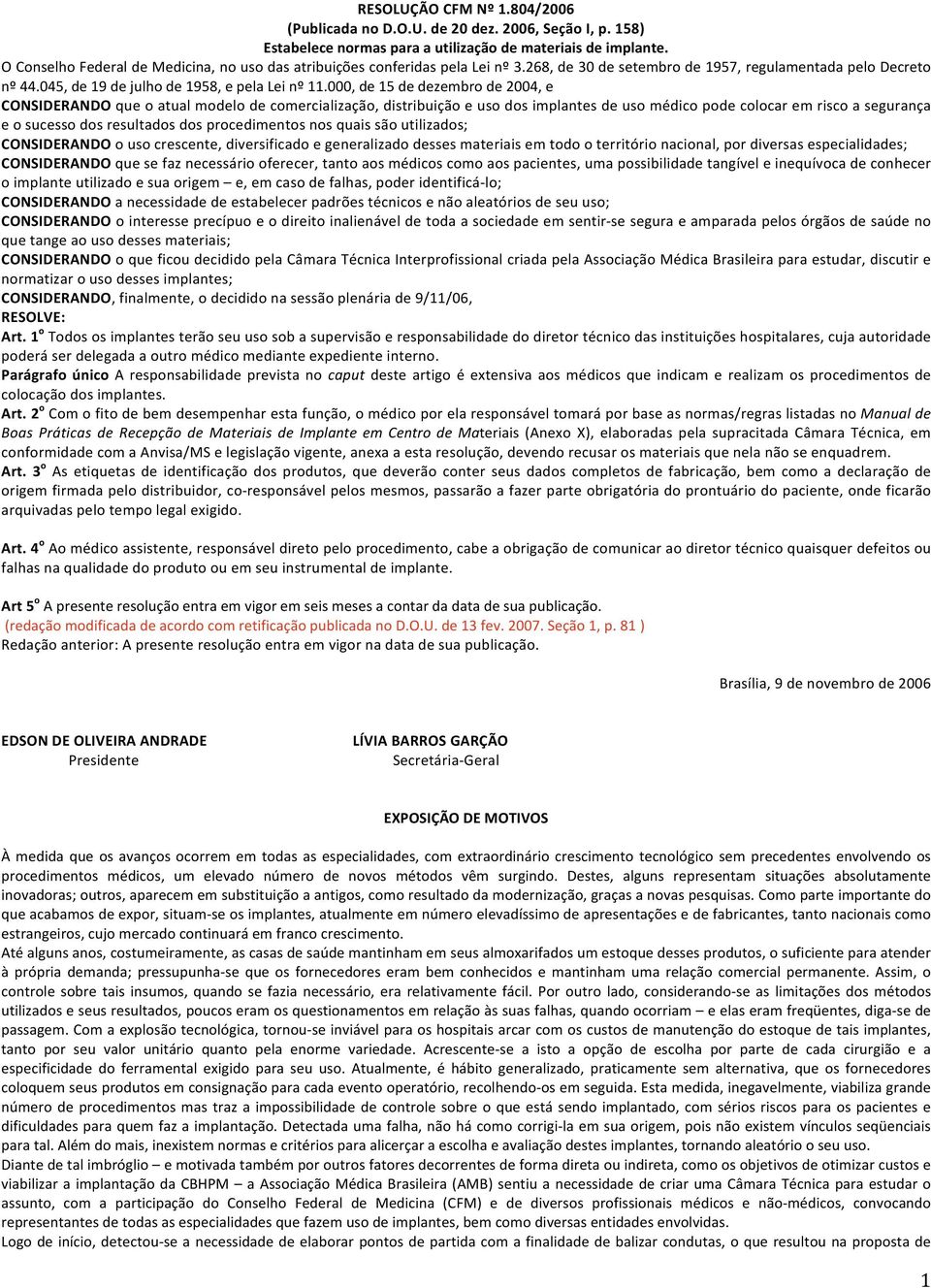 RESOLUÇÃO CFM Nº 1.804/2006
(Publicada no D.O.U. de 20 dez. 2006, Seção I, p. 158)
Estabelece normas para a utilização de materiais de implante.

O Conselho Federal de Medicina, no uso das atribuições conferidas pela Lei nº 3.268, de 30 de setembro de 1957, regulamentada pelo Decreto nº 44.045, de 19 de julho de 1958, e pela Lei nº 11.000, de 15 de dezembro de 2004, e

CONSIDERANDO que o atual modelo de comercialização, distribuição e uso dos implantes de uso médico pode colocar em risco a segurança e o sucesso dos resultados dos procedimentos nos quais são utilizados;

CONSIDERANDO o uso crescente, diversificado e generalizado desses materiais em todo o território nacional, por diversas especialidades;

CONSIDERANDO que se faz necessário oferecer, tanto aos médicos como aos pacientes, uma possibilidade tangível e inequívoca de conhecer o implante utilizado e sua origem – e, em caso de falhas, poder identificá-lo;

CONSIDERANDO a necessidade de estabelecer padrões técnicos e não aleatórios de seu uso;

CONSIDERANDO o interesse precípuo e o direito inalienável de toda a sociedade em sentir-se segura e amparada pelos órgãos de saúde no que tange ao uso desses materiais;

CONSIDERANDO o que ficou decidido pela Câmara Técnica Interprofissional criada pela Associação Médica Brasileira para estudar, discutir e normatizar o uso desses implantes;

CONSIDERANDO, finalmente, o decidido na sessão plenária de 9/11/06,

RESOLVE:

Art. 1º Todos os implantes terão seu uso sob a supervisão e responsabilidade do diretor técnico das instituições hospitalares, cuja autoridade poderá ser delegada a outro médico mediante expediente interno.

Parágrafo único A responsabilidade prevista no caput deste artigo é extensiva aos médicos que indicam e realizam os procedimentos de colocação dos implantes.

Art. 2º Com o fito de bem desempenhar esta função, o médico por ela responsável tomará por base as normas/regras listadas no Manual de Boas Práticas de Recepção de Materiais de Implante em Centro de Materiais (Anexo X), elaboradas pela supracitada Câmara Técnica, em conformidade com a Anvisa/MS e legislação vigente, anexa a esta resolução, devendo recusar os materiais que nela não se enquadrem.

Art. 3º As etiquetas de identificação dos produtos, que deverão conter seus dados completos de fabricação, bem como a declaração de origem firmada pelo distribuidor, co-responsável pelos mesmos, passarão a fazer parte obrigatória do prontuário do paciente, onde ficarão arquivadas pelo tempo legal exigido.

Art. 4º Ao médico assistente, responsável direto pelo procedimento, cabe a obrigação de comunicar ao diretor técnico quaisquer defeitos ou falhas na qualidade do produto ou em seu instrumental de implante.

Art 5º A presente resolução entra em vigor em seis meses a contar da data de sua publicação.
(redação modificada de acordo com retificação publicada no D.O.U. de 13 fev. 2007. Seção 1, p. 81 )
Redação anterior: A presente resolução entra em vigor na data de sua publicação.

Brasília, 9 de novembro de 2006

EDSON DE OLIVEIRA ANDRADE
Presidente

LÍVIA BARROS GARÇÃO
Secretária-Geral

EXPOSIÇÃO DE MOTIVOS

À medida que os avanços ocorrem em todas as especialidades, com extraordinário crescimento tecnológico sem precedentes envolvendo os procedimentos médicos, um elevado número de novos métodos vêm surgindo. Destes, alguns representam situações absolutamente inovadoras; outros, aparecem em substituição a antigos, como resultado da modernização, graças a novas pesquisas. Como parte importante do que acabamos de expor, situam-se os implantes, atualmente em número elevadíssimo de apresentações e de fabricantes, tanto nacionais como estrangeiros, cujo mercado continuará em franco crescimento.

Até alguns anos, costumeiramente, as casas de saúde mantinham em seus almoxarifados um estoque desses produtos, o suficiente para atender à própria demanda; pressupunha-se que os fornecedores eram bem conhecidos e mantinham uma relação comercial permanente. Assim, o controle sobre tais insumos, quando se fazia necessário, era relativamente fácil. Por outro lado, considerando-se as limitações dos métodos utilizados e seus resultados, poucos eram os questionamentos em relação às suas falhas, quando ocorriam – e elas eram freqüentes, diga-se de passagem. Com a explosão tecnológica, tornou-se inviável para os hospitais arcar com os custos de manutenção do estoque de tais implantes, tanto por seu valor unitário quanto pela enorme variedade. Acrescente-se a isto a opção de escolha por parte de cada cirurgião e a especificidade do ferramental exigido para seu uso. Atualmente, é hábito generalizado, praticamente sem alternativa, que os fornecedores coloquem seus produtos em consignação para cada evento operatório, recolhendo-os em seguida. Esta medida, inegavelmente, viabiliza grande número de procedimentos mas traz a impossibilidade de controle sobre o que está sendo implantado, com sérios riscos para os pacientes e dificuldades para quem faz a implantação. Detectada uma falha, não há como corrigi-la em sua origem, pois não existem vínculos seqüenciais para tal. Além do mais, inexistem normas e critérios para alicerçar a escolha e avaliação destes implantes, tornando aleatório o seu uso.

Diante de tal imbróglio – e motivada também por outros fatores decorrentes de forma direta ou indireta, como os objetivos de otimizar custos e viabilizar a implantação da CBHPM – a Associação Médica Brasileira (AMB) sentiu a necessidade de criar uma Câmara Técnica para estudar o assunto, com a participação do Conselho Federal de Medicina (CFM) e de diversos profissionais médicos e não-médicos, convocando representantes de todas as especialidades que fazem uso de implantes, bem como diversas entidades envolvidas.

Logo de início, detectou-se a necessidade de elaborar pontos de partida com a finalidade de balizar condutas, o que resultou na proposta de

1